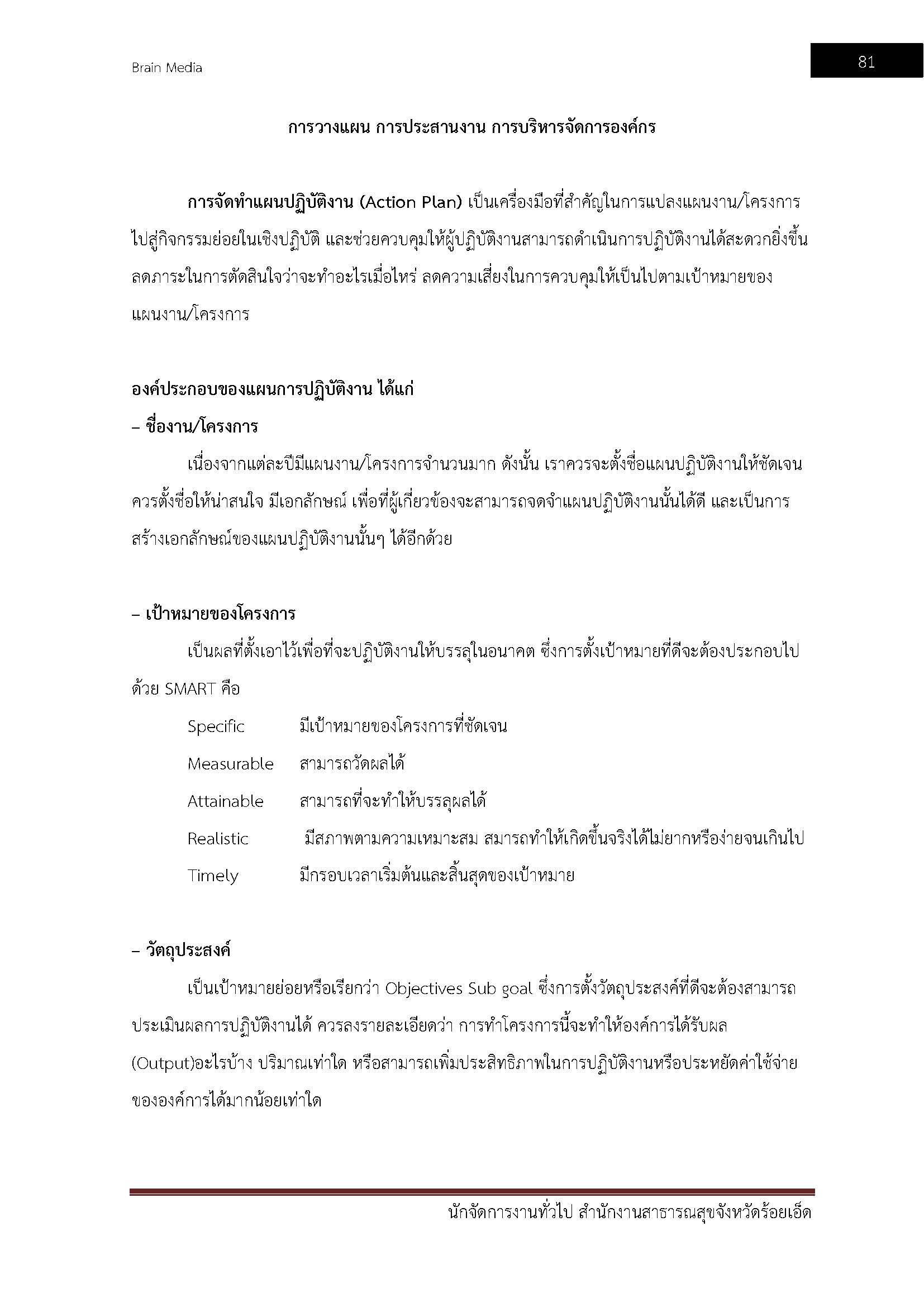 Brain Media

81

การวางแผน การประสานงาน การบริหารจัดการองค์กร

การจัดทำแผนปฏิบัติงาน (Action Plan) เป็นเครื่องมือที่สำคัญในการแปลงแผนงาน/โครงการไปสู่กิจกรรมย่อยในเชิงปฏิบัติ และช่วยควบคุมให้ผู้ปฏิบัติงานสามารถดำเนินการปฏิบัติงานได้สะดวกยิ่งขึ้น ลดภาระในการตัดสินใจว่าจะทำอะไรเมื่อไหร่ ลดความเสี่ยงในการควบคุมให้เป็นไปตามเป้าหมายของแผนงาน/โครงการ

องค์ประกอบของแผนการปฏิบัติงาน ได้แก่
– ชื่องาน/โครงการ
เนื่องจากแต่ละปีมีแผนงาน/โครงการจำนวนมาก ดังนั้น เราควรจะตั้งชื่อแผนปฏิบัติงานให้ชัดเจน ควรตั้งชื่อให้น่าสนใจ มีเอกลักษณ์ เพื่อที่ผู้เกี่ยวข้องจะสามารถจดจำแผนปฏิบัติงานนั้นได้ดี และเป็นการสร้างเอกลักษณ์ของแผนปฏิบัติงานนั้นๆ ได้อีกด้วย

– เป้าหมายของโครงการ
เป็นผลที่ตั้งเอาไว้เพื่อที่จะปฏิบัติงานให้บรรลุในอนาคต ซึ่งการตั้งเป้าหมายที่ดีจะต้องประกอบไปด้วย SMART คือ

Specific มีเป้าหมายของโครงการที่ชัดเจน
Measurable สามารถวัดผลได้
Attainable สามารถที่จะทำให้บรรลุผลได้
Realistic มีสภาพตามความเหมาะสม สมารถทำให้เกิดขึ้นจริงได้ไม่ยากหรือง่ายจนเกินไป
Timely มีกรอบเวลาเริ่มต้นและสิ้นสุดของเป้าหมาย

– วัตถุประสงค์
เป็นเป้าหมายย่อยหรือเรียกว่า Objectives Sub goal ซึ่งการตั้งวัตถุประสงค์ที่ดีจะต้องสามารถประเมินผลการปฏิบัติงานได้ ควรลงรายละเอียดว่า การทำโครงการนี้จะทำให้องค์การได้รับผล (Output)อะไรบ้าง ปริมาณเท่าใด หรือสามารถเพิ่มประสิทธิภาพในการปฏิบัติงานหรือประหยัดค่าใช้จ่ายขององค์การได้มากน้อยเท่าใด

นักจัดการงานทั่วไป สำนักงานสาธารณสุขจังหวัดร้อยเอ็ด